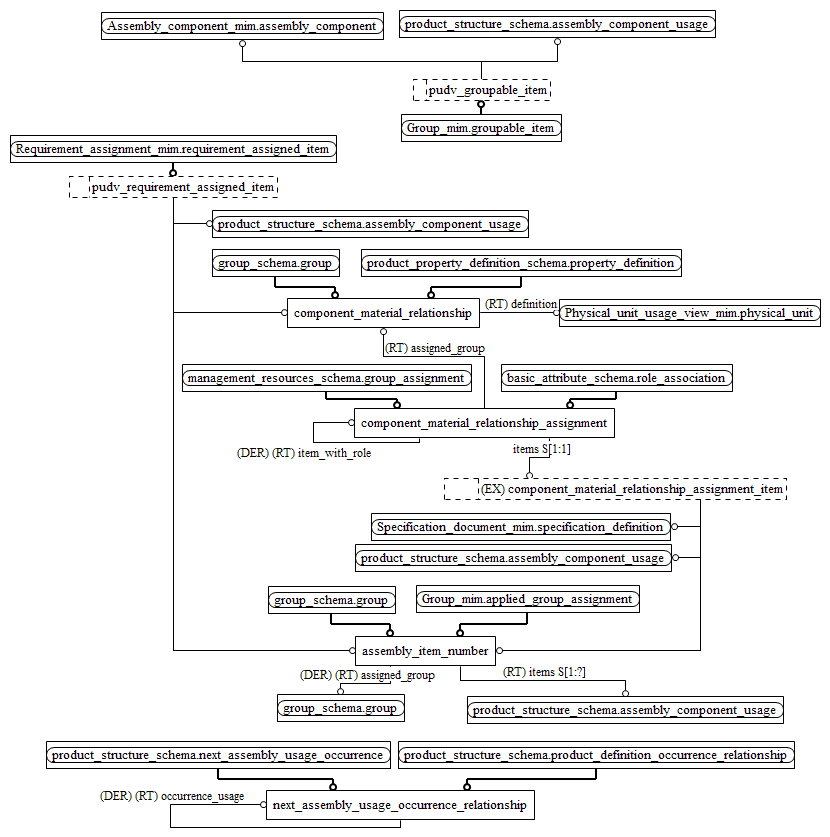 Assembly_component_mim.assembly_component
product_structure_schema.assembly_component_usage
pudv_groupable_item
Group_mim.groupable_item
Requirement_assignment_mim.requirement_assigned_item
pudv_requirement_assigned_item
product_structure_schema.assembly_component_usage
group_schema.group
product_property_definition_schema.property_definition
component_material_relationship
(RT) definition
Physical_unit_usage_view_mim.physical_unit
(RT) assigned_group
management_resources_schema.group_assignment
basic_attribute_schema.role_association
component_material_relationship_assignment
(DER) (RT) item_with_role
items S[1:1]
(EX) component_material_relationship_assignment_item
Specification_document_mim.specification_definition
product_structure_schema.assembly_component_usage
group_schema.group
Group_mim.applied_group_assignment
assembly_item_number
(DER) (RT) assigned_group
(RT) items S[1:?]
group_schema.group
product_structure_schema.assembly_component_usage
product_structure_schema.next_assembly_usage_occurrence
product_structure_schema.product_definition_occurrence_relationship
(DER) (RT) occurrence_usage
next_assembly_usage_occurrence_relationship